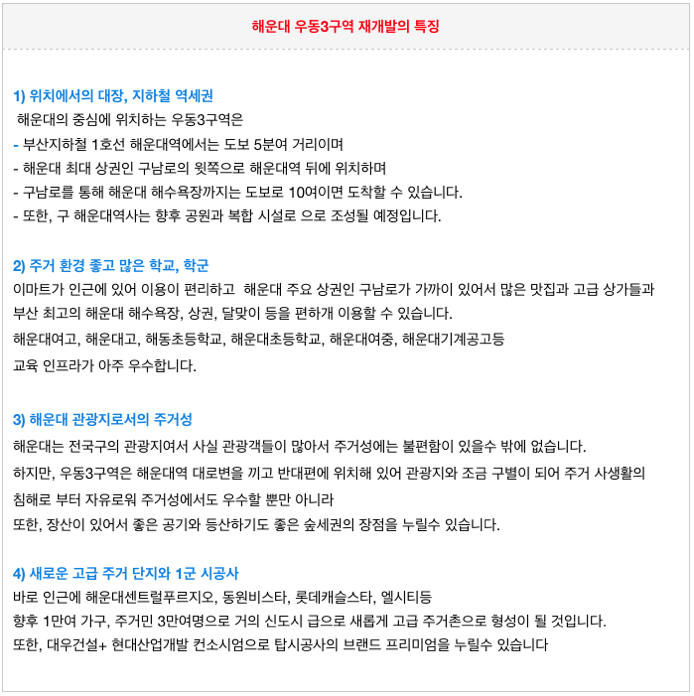 해운대 우동3구역 재개발의 특징

1) 위치에서의 대장, 지하철 역세권
해운대의 중심에 위치하는 우동3구역은
- 부산지하철 1호선 해운대역에서는 도보 5분여 거리이며
- 해운대 최대 상권인 구남로의 윗쪽으로 해운대역 뒤에 위치하며
- 구남로를 통해 해운대 해수욕장까지는 도보로 10여이면 도착할 수 있습니다.
- 또한, 구 해운대역사는 향후 공원과 복합 시설로 으로 조성될 예정입니다.

2) 주거 환경 좋고 많은 학교, 학군
이마트가 인근에 있어 이용이 편리하고 해운대 주요 상권인 구남로가 가까이 있어서 많은 맛집과 고급 상가들과 부산 최고의 해운대 해수욕장, 상권, 달맞이 등을 편하개 이용할 수 있습니다.
해운대여고, 해운대고, 해동초등학교, 해운대초등학교, 해운대여중, 해운대기계공고등
교육 인프라가 아주 우수합니다.

3) 해운대 관광지로서의 주거성
해운대는 전국구의 관광지여서 사실 관광객들이 많아서 주거성에는 불편함이 있을수 밖에 없습니다.
하지만, 우동3구역은 해운대역 대로변을 끼고 반대편에 위치해 있어 관광지와 조금 구별이 되어 주거 사생활의 침해로 부터 자유로워 주거성에서도 우수할 뿐만 아니라
또한, 장산이 있어서 좋은 공기와 등산하기도 좋은 숲세권의 장점을 누릴수 있습니다.

4) 새로운 고급 주거 단지와 1군 시공사
바로 인근에 해운대센트럴푸르지오, 동원비스타, 롯데캐슬스타, 엘시티등
향후 1만여 가구, 주거민 3만여명으로 거의 신도시 급으로 새롭게 고급 주거촌으로 형성이 될 것입니다.
또한, 대우건설+ 현대산업개발 컨소시엄으로 탑시공사의 브랜드 프리미엄을 누릴수 있습니다